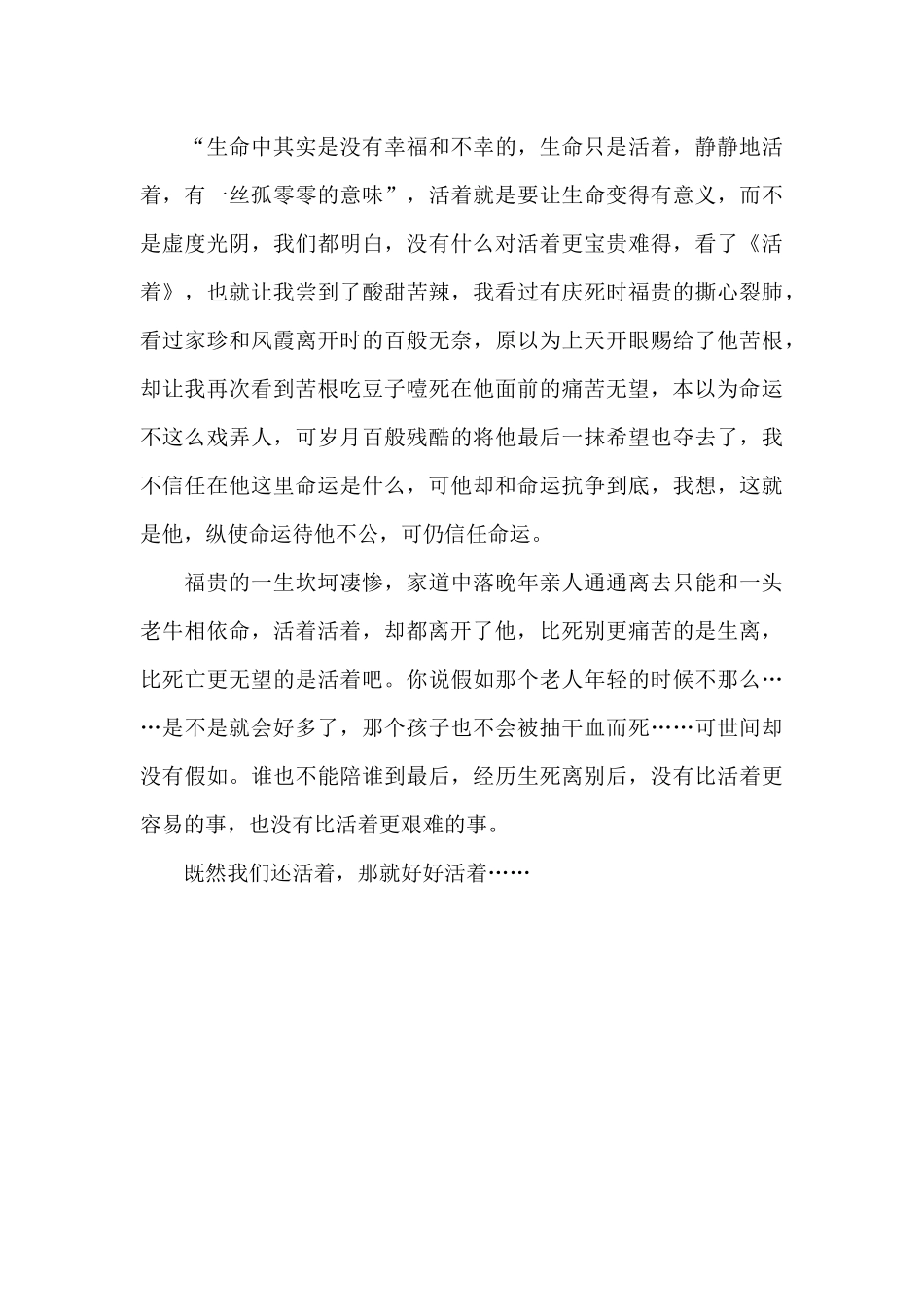 “生命中其实是没有幸福和不幸的，生命只是活着，静静地活着，有一丝孤零零的意味”，活着就是要让生命变得有意义，而不是虚度光阴，我们都明白，没有什么对活着更宝贵难得，看了《活着》，也就让我尝到了酸甜苦辣，我看过有庆死时福贵的撕心裂肺，看过家珍和凤霞离开时的百般无奈，原以为上天开眼赐给了他苦根，却让我再次看到苦根吃豆子噎死在他面前的痛苦无望，本以为命运不这么戏弄人，可岁月百般残酷的将他最后一抹希望也夺去了，我不信任在他这里命运是什么，可他却和命运抗争到底，我想，这就是他，纵使命运待他不公，可仍信任命运。

福贵的一生坎坷凄惨，家道中落晚年亲人通通离去只能和一头老牛相依命，活着活着，却都离开了他，比死别更痛苦的是生离，比死亡更无望的是活着吧。你说假如那个老人年轻的时候不那么……是不是就会好多了，那个孩子也不会被抽干血而死……可世间却没有假如。谁也不能陪谁到最后，经历生死离别后，没有比活着更容易的事，也没有比活着更艰难的事。

既然我们还活着，那就好好活着……